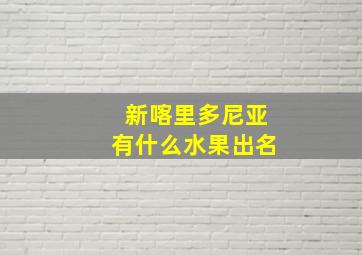 新喀里多尼亚
有什么水果出名